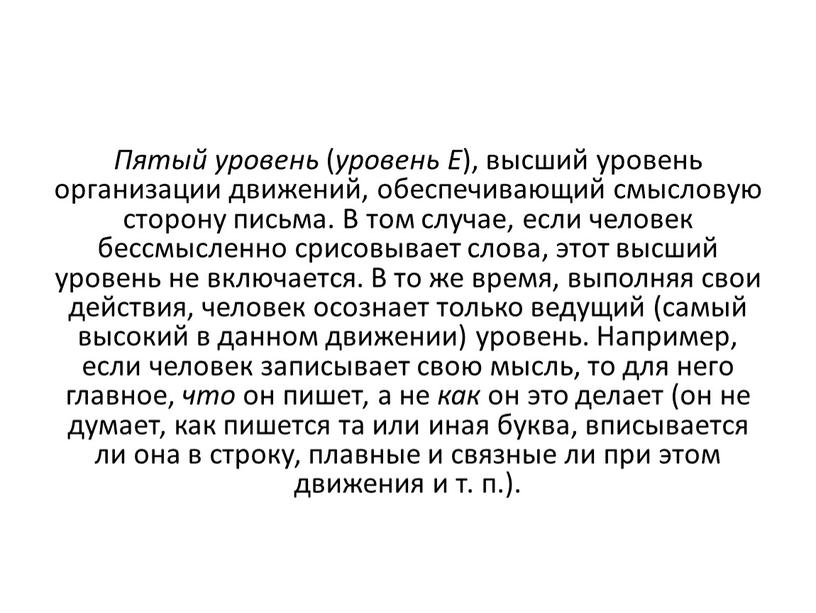 Пятый уровень (уровень Е), высший уровень организации движений, обеспечивающий смысловую сторону письма. В том случае, если человек бессмысленно срисовывает слова, этот высший уровень не включается. В то же время, выполняя свои действия, человек осознает только ведущий (самый высокий в данном движении) уровень. Например, если человек записывает свою мысль, то для него главное, что он пишет, а не как он это делает (он не думает, как пишется та или иная буква, вписывается ли она в строку, плавные и связные ли при этом движения и т. п.).